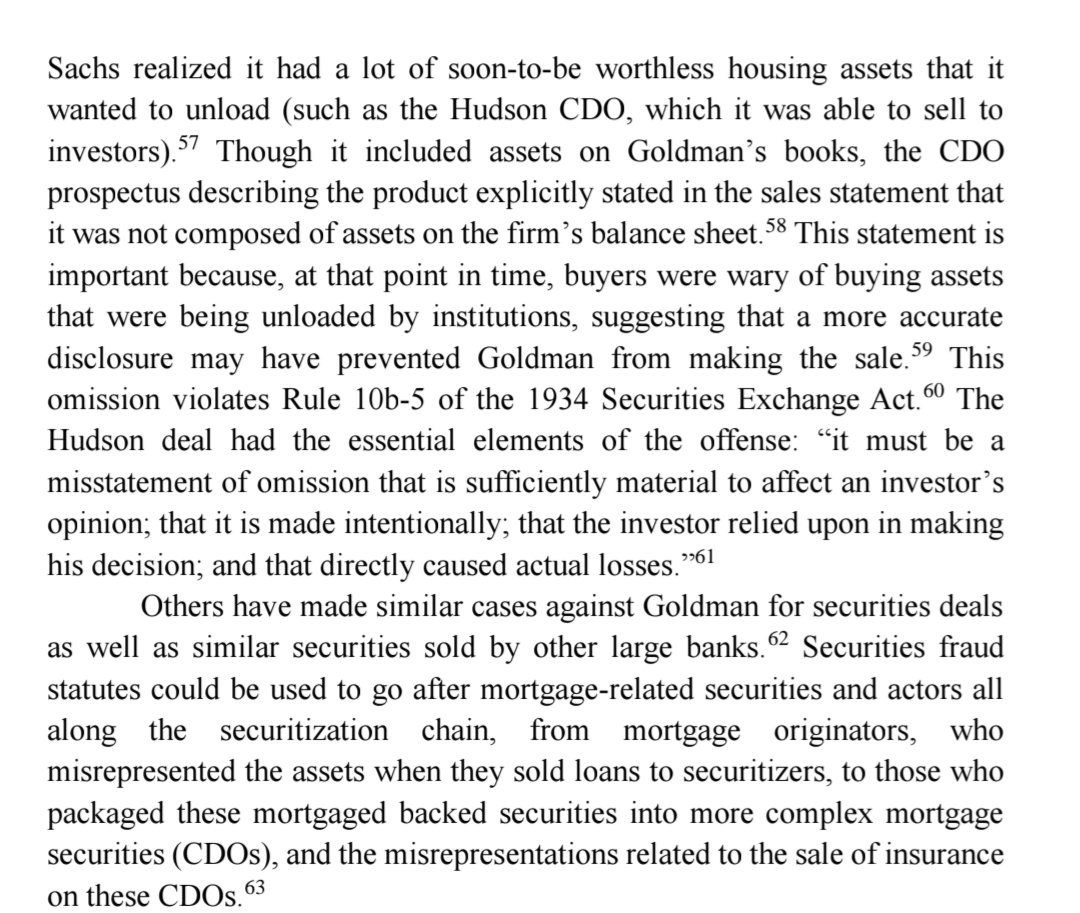 Sachs realized it had a lot of soon-to-be worthless housing assets that it wanted to unload (such as the Hudson CDO, which it was able to sell to investors).$^{57}$ Though it included assets on Goldman's books, the CDO prospectus describing the product explicitly stated in the sales statement that it was not composed of assets on the firm's balance sheet.$^{58}$ This statement is important because, at that point in time, buyers were wary of buying assets that were being unloaded by institutions, suggesting that a more accurate disclosure may have prevented Goldman from making the sale.$^{59}$ This omission violates Rule 10b-5 of the 1934 Securities Exchange Act.$^{60}$ The Hudson deal had the essential elements of the offense: "it must be a misstatement of omission that is sufficiently material to affect an investor's opinion; that it is made intentionally; that the investor relied upon in making his decision; and that directly caused actual losses."$^{61}$

Others have made similar cases against Goldman for securities deals as well as similar securities sold by other large banks.$^{62}$ Securities fraud statutes could be used to go after mortgage-related securities and actors all along the securitization chain, from mortgage originators, who misrepresented the assets when they sold loans to securitizers, to those who packaged these mortgaged backed securities into more complex mortgage securities (CDOs), and the misrepresentations related to the sale of insurance on these CDOs.$^{63}$